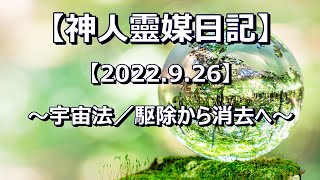 【神人靈媒日記】

【2022.9.26】

～宇宙法／駆除から消去へ～